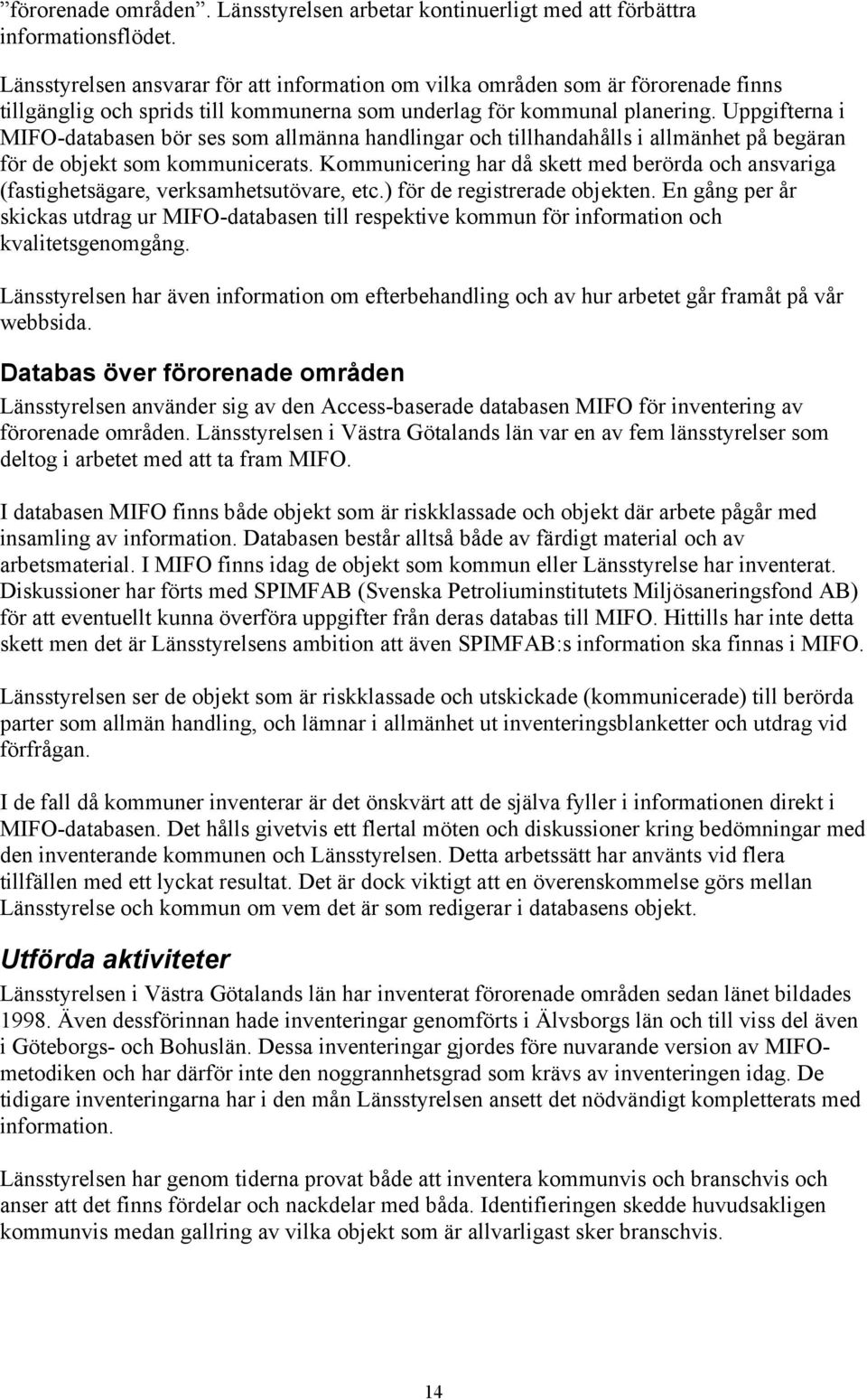 ”förorenade områden”. Länsstyrelsen arbetar kontinuerligt med att förbättra informationsflödet.

Länsstyrelsen ansvarar för att information om vilka områden som är förorenade finns tillgänglig och sprids till kommunerna som underlag för kommunal planering. Uppgifterna i MIFO-databasen bör ses som allmänna handlingar och tillhandahålls i allmänhet på begäran för de objekt som kommunicerats. Kommunicering har då skett med berörda och ansvariga (fastighetsägare, verksamhetsutövare, etc.) för de registrerade objekten. En gång per år skickas utdrag ur MIFO-databasen till respektive kommun för information och kvalitetsgenomgång.

Länsstyrelsen har även information om efterbehandling och av hur arbetet går framåt på vår webbsida.

Databas över förorenade områden

Länsstyrelsen använder sig av den Access-baserade databasen MIFO för inventering av förorenade områden. Länsstyrelsen i Västra Götalands län var en av fem länsstyrelser som deltog i arbetet med att ta fram MIFO.

I databasen MIFO finns både objekt som är riskklassade och objekt där arbete pågår med insamling av information. Databasen består alltså både av färdigt material och av arbetsmaterial. I MIFO finns idag de objekt som kommun eller Länsstyrelse har inventerat. Diskussioner har förts med SPIMFAB (Svenska Petroliuminstitutets Miljösaneringsfond AB) för att eventuellt kunna överföra uppgifter från deras databas till MIFO. Hittills har inte detta skett men det är Länsstyrelsens ambition att även SPIMFAB:s information ska finnas i MIFO.

Länsstyrelsen ser de objekt som är riskklassade och utskickade (kommunicerade) till berörda parter som allmän handling, och lämnar i allmänhet ut inventeringsblanketter och utdrag vid förfrågan.

I de fall då kommuner inventerar är det önskvärt att de själva fyller i informationen direkt i MIFO-databasen. Det hålls givetvis ett flertal möten och diskussioner kring bedömningar med den inventerande kommunen och Länsstyrelsen. Detta arbetssätt har använts vid flera tillfällen med ett lyckat resultat. Det är dock viktigt att en överenskommelse görs mellan Länsstyrelse och kommun om vem det är som redigerar i databasens objekt.

Utförda aktiviteter

Länsstyrelsen i Västra Götalands län har inventerat förorenade områden sedan länet bildades 1998. Även dessförinnan hade inventeringar genomförts i Älvsborgs län och till viss del även i Göteborgs- och Bohuslän. Dessa inventeringar gjordes före nuvarande version av MIFO-metodiken och har därför inte den noggrannhetsgrad som krävs av inventeringen idag. De tidigare inventeringarna har i den mån Länsstyrelsen ansett det nödvändigt kompletterats med information.

Länsstyrelsen har genom tiderna provat både att inventera kommunvis och branschvis och anser att det finns fördelar och nackdelar med båda. Identifieringen skedde huvudsakligen kommunvis medan gallring av vilka objekt som är allvarligast sker branschvis.

14